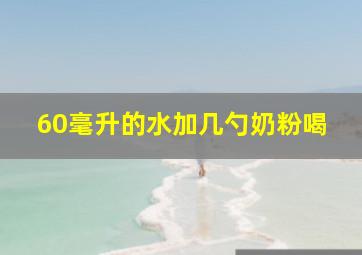 60毫升的水加几勺奶粉喝